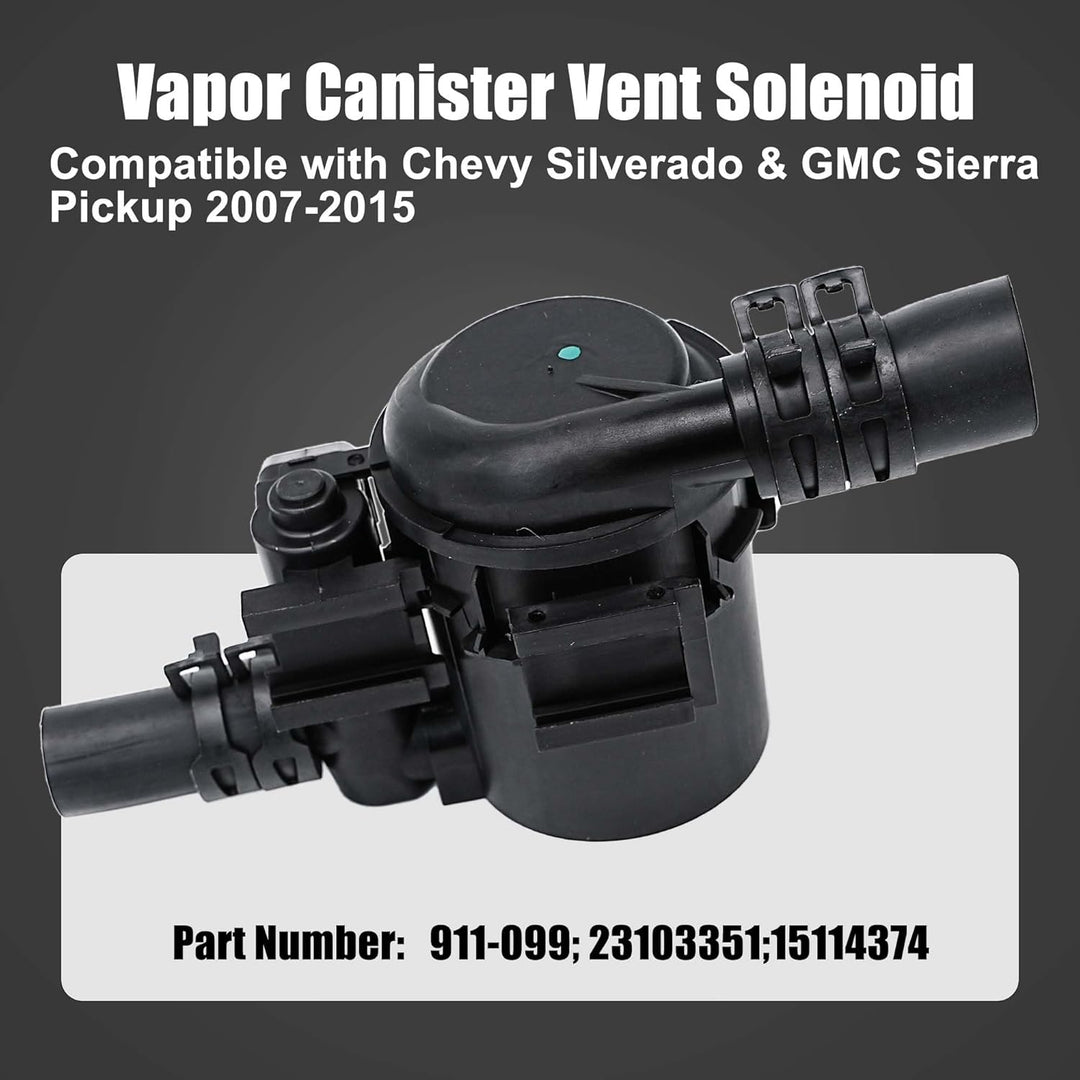 Vapor Canister Vent Solenoid

Compatible with Chevy Silverado & GMC Sierra Pickup 2007-2015

Part Number: 911-099; 23103351;15114374